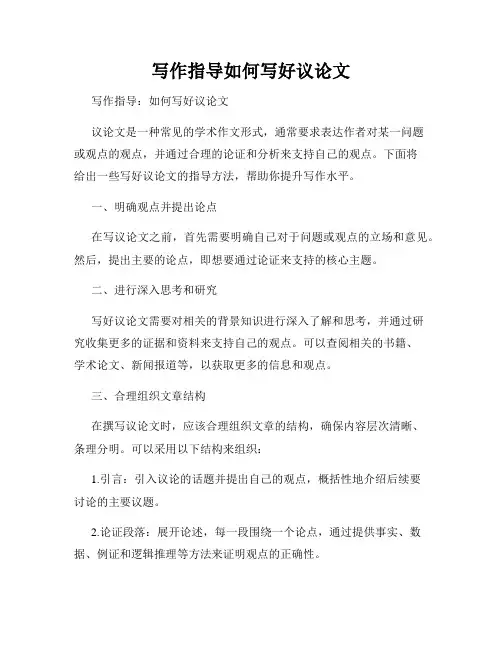 写作指导如何写好议论文

写作指导：如何写好议论文

议论文是一种常见的学术作文形式，通常要求表达作者对某一问题或观点的观点，并通过合理的论证和分析来支持自己的观点。下面将给出一些写好议论文的指导方法，帮助你提升写作水平。

一、明确观点并提出论点

在写议论文之前，首先需要明确自己对于问题或观点的立场和意见。然后，提出主要的论点，即想要通过论证来支持的核心主题。

二、进行深入思考和研究

写好议论文需要对相关的背景知识进行深入了解和思考，并通过研究收集更多的证据和资料来支持自己的观点。可以查阅相关的书籍、学术论文、新闻报道等，以获取更多的信息和观点。

三、合理组织文章结构

在撰写议论文时，应该合理组织文章的结构，确保内容层次清晰、条理分明。可以采用以下结构来组织：

1.引言：引入议论的话题并提出自己的观点，概括性地介绍后续要讨论的主要议题。

2.论证段落：展开论述，每一段围绕一个论点，通过提供事实、数据、例证和逻辑推理等方法来证明观点的正确性。